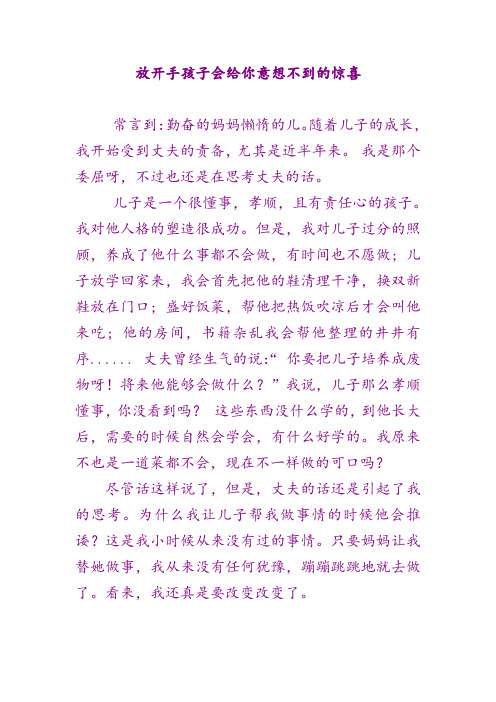 放开手孩子会给你意想不到的惊喜

常言到:勤奋的妈妈懒惰的儿。随着儿子的成长,我开始受到丈夫的责备,尤其是近半年来。 我是那个委屈呀,不过也还是在思考丈夫的话。

儿子是一个很懂事,孝顺,且有责任心的孩子。我对他人格的塑造很成功。但是,我对儿子过分的照顾,养成了他什么事都不会做,有时间也不愿做;儿子放学回家来,我会首先把他的鞋清理干净,换双新鞋放在门口;盛好饭菜,帮他把热饭吹凉后才会叫他来吃;他的房间,书籍杂乱我会帮他整理的井井有序...... 丈夫曾经生气的说:“ 你要把儿子培养成废物呀!将来他能够会做什么?”我说,儿子那么孝顺懂事,你没看到吗? 这些东西没什么学的,到他长大后,需要的时候自然会学会,有什么好学的。我原来不也是一道菜都不会,现在不一样做的可口吗?

尽管话这样说了,但是,丈夫的话还是引起了我的思考。为什么我让儿子帮我做事情的时候他会推诿?这是我小时候从来没有过的事情。只要妈妈让我替她做事,我从来没有任何犹豫,蹦蹦跳跳地就去做了。看来,我还真是要改变改变了。